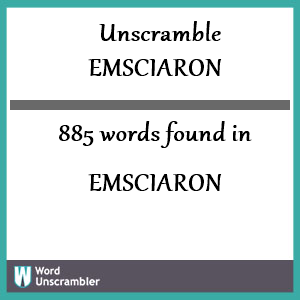 Unscramble
EMSCIARON

885 words found in

EMSCIARON

W Word Unscrambler